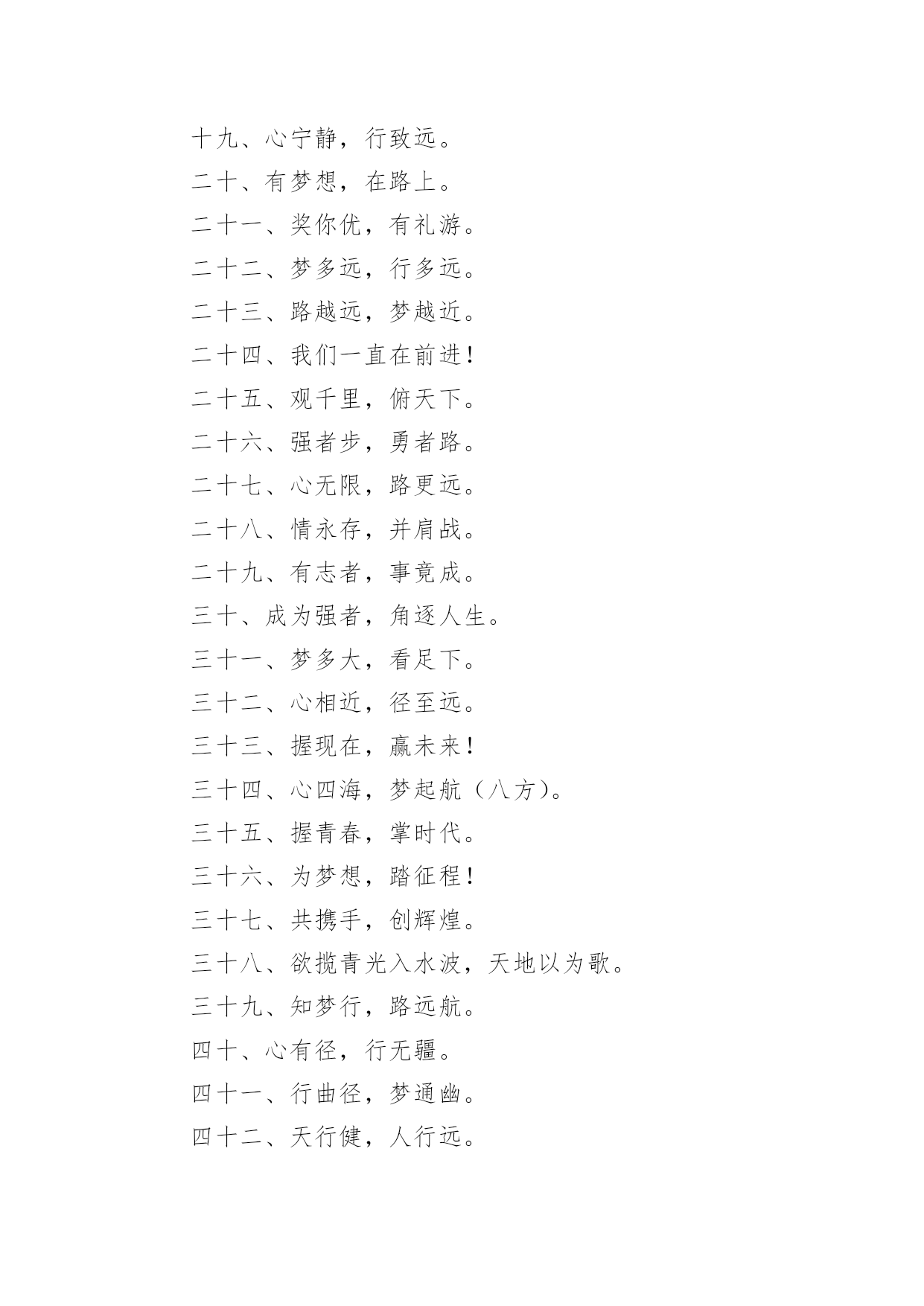 十九、心宁静，行致远。

二十、有梦想，在路上。

二十一、奖你优，有礼游。

二十二、梦多远，行多远。

二十三、路越远，梦越近。

二十四、我们一直在前进！

二十五、观千里，俯天下。

二十六、强者步，勇者路。

二十七、心无限，路更远。

二十八、情永存，并肩战。

二十九、有志者，事竟成。

三十、成为强者，角逐人生。

三十一、梦多大，看足下。

三十二、心相近，径至远。

三十三、握现在，赢未来！

三十四、心四海，梦起航（八方）。

三十五、握青春，掌时代。

三十六、为梦想，踏征程！

三十七、共携手，创辉煌。

三十八、欲揽青光入水波，天地以为歌。

三十九、知梦行，路远航。

四十、心有径，行无疆。

四十一、行曲径，梦通幽。

四十二、天行健，人行远。